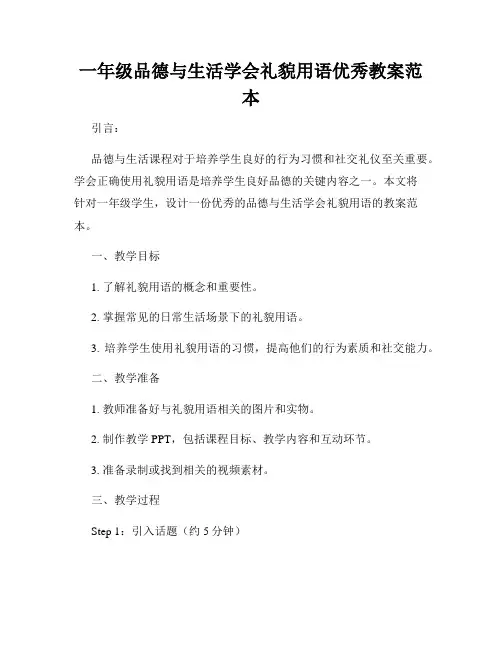 一年级品德与生活学会礼貌用语优秀教案范本

引言：

品德与生活课程对于培养学生良好的行为习惯和社交礼仪至关重要。学会正确使用礼貌用语是培养学生良好品德的关键内容之一。本文将针对一年级学生，设计一份优秀的品德与生活学会礼貌用语的教案范本。

一、教学目标

1. 了解礼貌用语的概念和重要性。

2. 掌握常见的日常生活场景下的礼貌用语。

3. 培养学生使用礼貌用语的习惯，提高他们的行为素质和社交能力。

二、教学准备

1. 教师准备好与礼貌用语相关的图片和实物。

2. 制作教学 PPT，包括课程目标、教学内容和互动环节。

3. 准备录制或找到相关的视频素材。

三、教学过程

Step 1：引入话题（约 5 分钟）